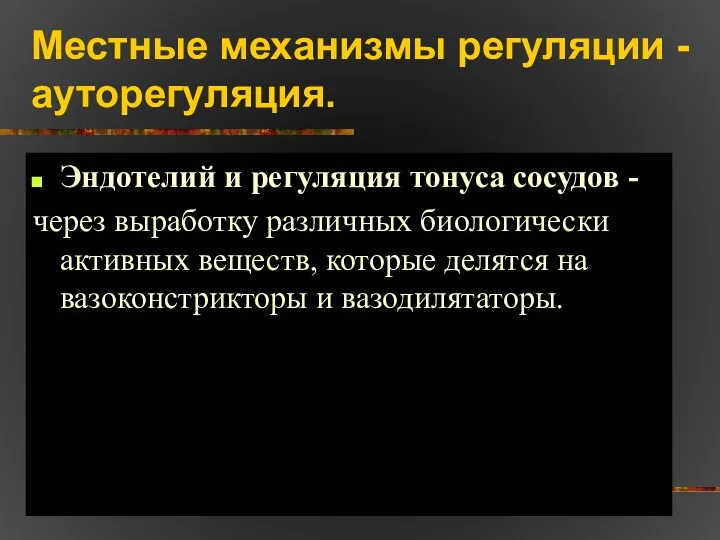 Местные механизмы регуляции - ауторегуляция.

Эндотелий и регуляция тонуса сосудов -

через выработку различных биологически активных веществ, которые делятся на вазоконстрикторы и вазодилятаторы.